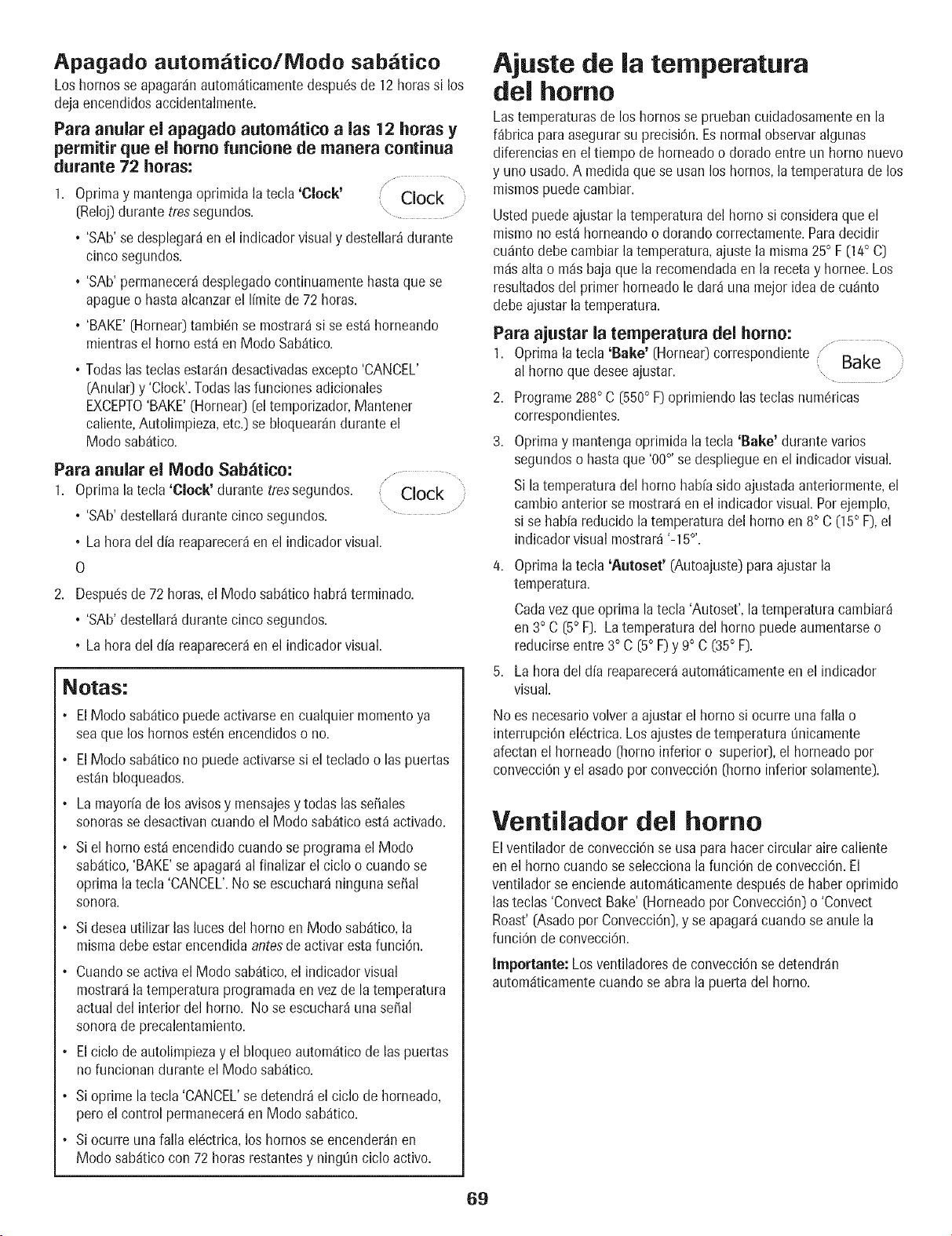 Apagado automático/Modo sabático

Los hornos se apagarán automáticamente después de 12 horas si los deja encendidos accidentalmente.

Para anular el apagado automático a las 12 horas y permitir que el horno funcione de manera continua durante 72 horas:

1. Oprima y mantenga oprimida la tecla 'Clock' (Reloj) durante tres segundos.

Clock

• 'SAb' se desplegará en el indicador visual y destellará durante cinco segundos.

• 'SAb' permanecerá desplegado continuamente hasta que se apague o hasta alcanzar el límite de 72 horas.

• 'BAKE' (Hornear) también se mostrará si se está horneando mientras el horno está en Modo Sabático.

• Todas las teclas estarán desactivadas excepto 'CANCEL' (Anular) y 'Clock'. Todas las funciones adicionales EXCEPTO 'BAKE' (Hornear) (el temporizador, Mantener caliente, Autolimpieza, etc.) se bloquearán durante el Modo sabático.

Para anular el Modo Sabático:

1. Oprima la tecla 'Clock' durante tres segundos.

Clock

• 'SAb' destellará durante cinco segundos.

• La hora del día reaparecerá en el indicador visual.

O

2. Después de 72 horas, el Modo sabático habrá terminado.

• 'SAb' destellará durante cinco segundos.

• La hora del día reaparecerá en el indicador visual.

Notas:

• El Modo sabático puede activarse en cualquier momento ya sea que los hornos estén encendidos o no.

• El Modo sabático no puede activarse si el teclado o las puertas están bloqueados.

• La mayoría de los avisos y mensajes y todas las señales sonoras se desactivan cuando el Modo sabático está activado.

• Si el horno está encendido cuando se programa el Modo sabático, 'BAKE' se apagará al finalizar el ciclo o cuando se oprima la tecla 'CANCEL'. No se escuchará ninguna señal sonora.

• Si desea utilizar las luces del horno en Modo sabático, la misma debe estar encendida antes de activar esta función.

• Cuando se activa el Modo sabático, el indicador visual mostrará la temperatura programada en vez de la temperatura actual del interior del horno. No se escuchará una señal sonora de precalentamiento.

• El ciclo de autolimpieza y el bloqueo automático de las puertas no funcionan durante el Modo sabático.

• Si oprime la tecla 'CANCEL' se detendrá el ciclo de horneado, pero el control permanecerá en Modo sabático.

• Si ocurre una falla eléctrica, los hornos se encenderán en Modo sabático con 72 horas restantes y ningún ciclo activo.

Ajuste de la temperatura del horno

Las temperaturas de los hornos se prueban cuidadosamente en la fábrica para asegurar su precisión. Es normal observar algunas diferencias en el tiempo de horneado o dorado entre un horno nuevo y uno usado. A medida que se usan los hornos, la temperatura de los mismos puede cambiar.

Usted puede ajustar la temperatura del horno si considera que el mismo no está horneando o dorando correctamente. Para decidir cuánto debe cambiar la temperatura, ajuste la misma 25° F (14° C) más alta o más baja que la recomendada en la receta y hornee. Los resultados del primer horneado le dará una mejor idea de cuánto debe ajustar la temperatura.

Para ajustar la temperatura del horno:

1. Oprima la tecla 'Bake' (Hornear) correspondiente al horno que desee ajustar.

Bake

2. Programe 288° C (550° F) oprimiendo las teclas numéricas correspondientes.

3. Oprima y mantenga oprimida la tecla 'Bake' durante varios segundos o hasta que '00°' se despliegue en el indicador visual.

Si la temperatura del horno había sido ajustada anteriormente, el cambio anterior se mostrará en el indicador visual. Por ejemplo, si se había reducido la temperatura del horno en 8° C (15° F), el indicador visual mostrará '-15°'.

4. Oprima la tecla 'Autoset' (Autoajuste) para ajustar la temperatura.

Cada vez que oprima la tecla 'Autoset', la temperatura cambiará en 3° C (5° F). La temperatura del horno puede aumentarse o reducirse entre 3° C (5° F) y 9° C (35° F).

5. La hora del día reaparecerá automáticamente en el indicador visual.

No es necesario volver a ajustar el horno si ocurre una falla o interrupción eléctrica. Los ajustes de temperatura únicamente afectan el horneado (horno inferior o superior), el horneado por convección y el asado por convección (horno inferior solamente).

Ventilador del horno

El ventilador de convección se usa para hacer circular aire caliente en el horno cuando se selecciona la función de convección. El ventilador se enciende automáticamente después de haber oprimido las teclas 'Convect Bake' (Horneado por Convección) o 'Convect Roast' (Asado por Convección), y se apagará cuando se anule la función de convección.

Importante: Los ventiladores de convección se detendrán automáticamente cuando se abra la puerta del horno.

69